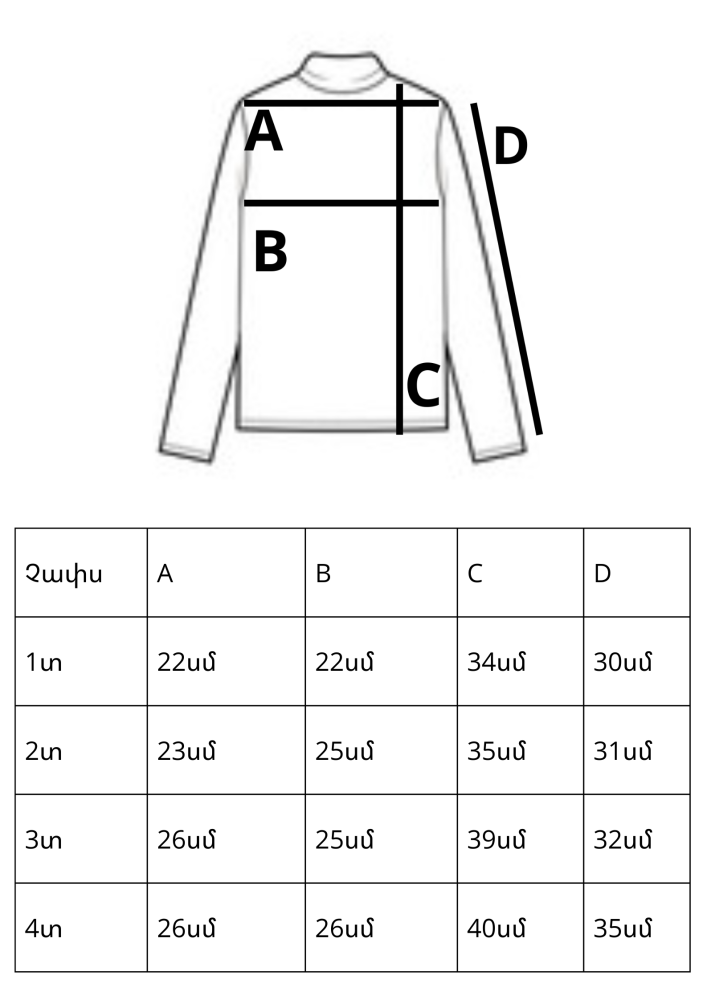 A
D
B
C

| Չափս | A | B | C | D |
|---|---|---|---|---|
| 1տ | 22սմ | 22սմ | 34սմ | 30սմ |
| 2տ | 23սմ | 25սմ | 35սմ | 31սմ |
| 3տ | 26սմ | 25սմ | 39սմ | 32սմ |
| 4տ | 26սմ | 26սմ | 40սմ | 35սմ |